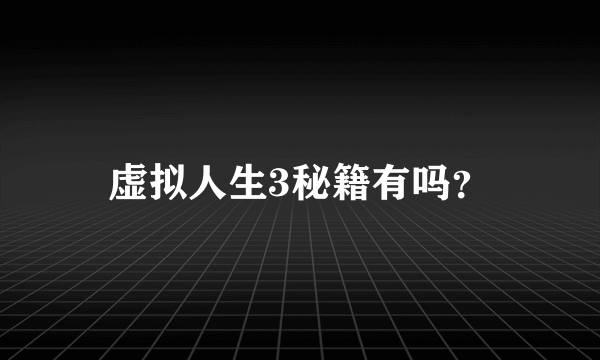 虚拟人生3秘籍有吗?